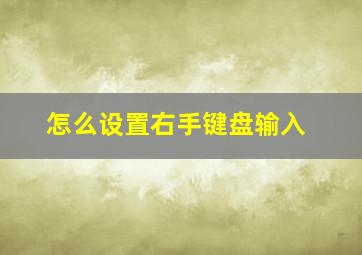 怎么设置右手键盘输入